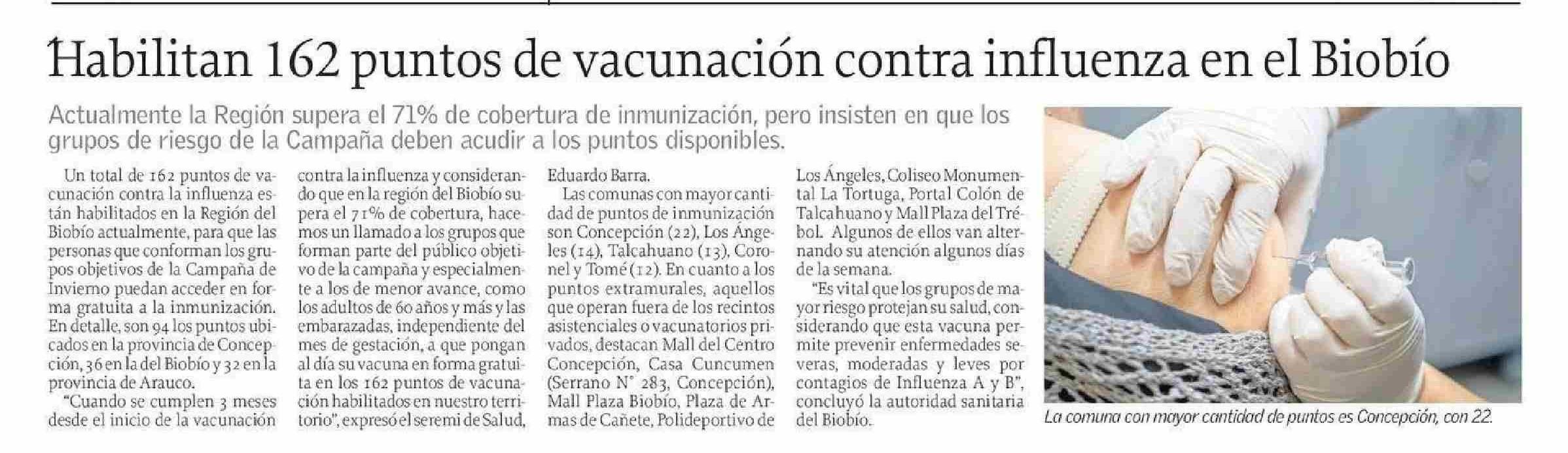 Habilitan 162 puntos de vacunación contra influenza en el Biobío

Actualmente la Región supera el 71% de cobertura de inmunización, pero insisten en que los grupos de riesgo de la Campaña deben acudir a los puntos disponibles.

Un total de 162 puntos de vacunación contra la influenza están habilitados en la Región del Biobío actualmente, para que las personas que conforman los grupos objetivos de la Campaña de Invierno puedan acceder en forma gratuita a la inmunización. En detalle, son 94 los puntos ubicados en la provincia de Concepción, 36 en la del Biobío y 32 en la provincia de Arauco.

"Cuando se cumplen 3 meses desde el inicio de la vacunación contra la influenza y considerando que en la región del Biobío supera el 71% de cobertura, hacemos un llamado a los grupos que forman parte del público objetivo de la campaña y especialmente a los de menor avance, como los adultos de 60 años y más y las embarazadas, independiente del mes de gestación, a que pongan al día su vacuna en forma gratuita en los 162 puntos de vacunación habilitados en nuestro territorio", expresó el seremi de Salud, Eduardo Barra.

Las comunas con mayor cantidad de puntos de inmunización son Concepción (22), Los Ángeles (14), Talcahuano (13), Coronel y Tomé (12). En cuanto a los puntos extramurales, aquellos que operan fuera de los recintos asistenciales o vacunatorios privados, destacan Mall del Centro Concepción, Casa Cuncumen (Serrano N° 283, Concepción), Mall Plaza Biobío, Plaza de Armas de Cañete, Polideportivo de Los Ángeles, Coliseo Monumental La Tortuga, Portal Colón de Talcahuano y Mall Plaza del Trébol. Algunos de ellos van alternando su atención algunos días de la semana.

"Es vital que los grupos de mayor riesgo protejan su salud, considerando que esta vacuna permite prevenir enfermedades severas, moderadas y leves por contagios de Influenza A y B", concluyó la autoridad sanitaria del Biobío.

La comuna con mayor cantidad de puntos es Concepción, con 22.